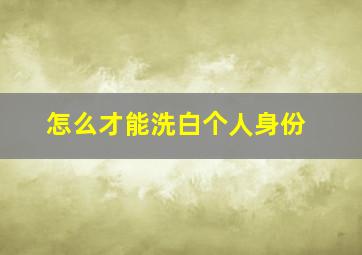 怎么才能洗白个人身份